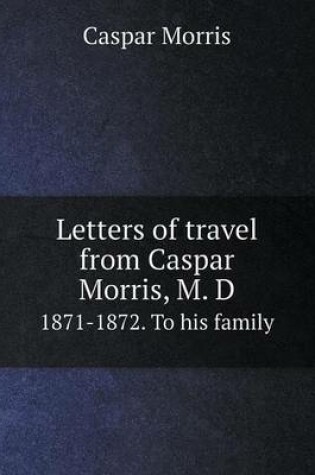 Caspar Morris

Letters of travel from Caspar Morris, M. D

1871-1872. To his family